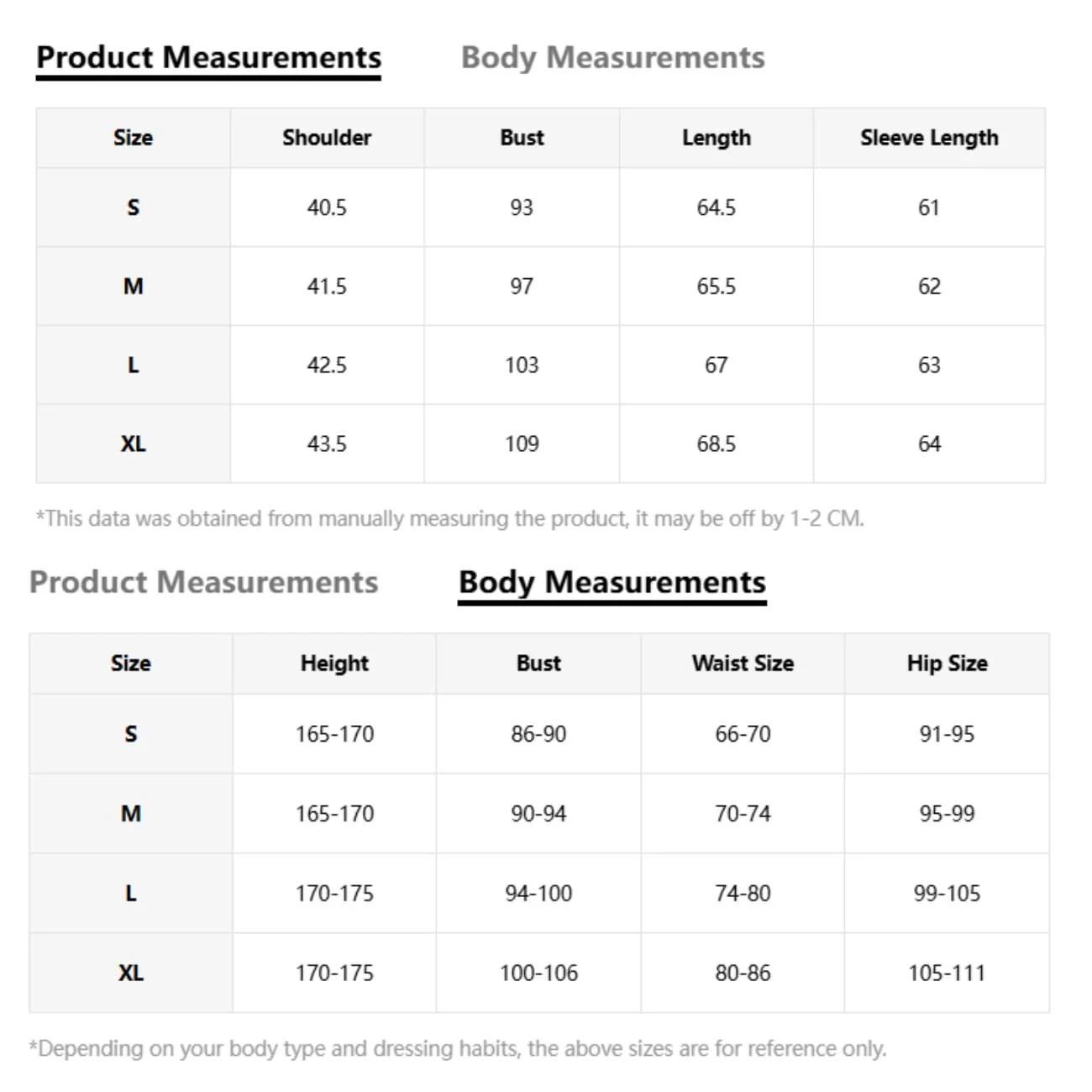 Product Measurements Body Measurements

| Size | Shoulder | Bust | Length | Sleeve Length |
|---|---|---|---|---|
| S | 40.5 | 93 | 64.5 | 61 |
| M | 41.5 | 97 | 65.5 | 62 |
| L | 42.5 | 103 | 67 | 63 |
| XL | 43.5 | 109 | 68.5 | 64 |

*This data was obtained from manually measuring the product, it may be off by 1-2 CM.

Product Measurements Body Measurements

| Size | Height | Bust | Waist Size | Hip Size |
|---|---|---|---|---|
| S | 165-170 | 86-90 | 66-70 | 91-95 |
| M | 165-170 | 90-94 | 70-74 | 95-99 |
| L | 170-175 | 94-100 | 74-80 | 99-105 |
| XL | 170-175 | 100-106 | 80-86 | 105-111 |

*Depending on your body type and dressing habits, the above sizes are for reference only.